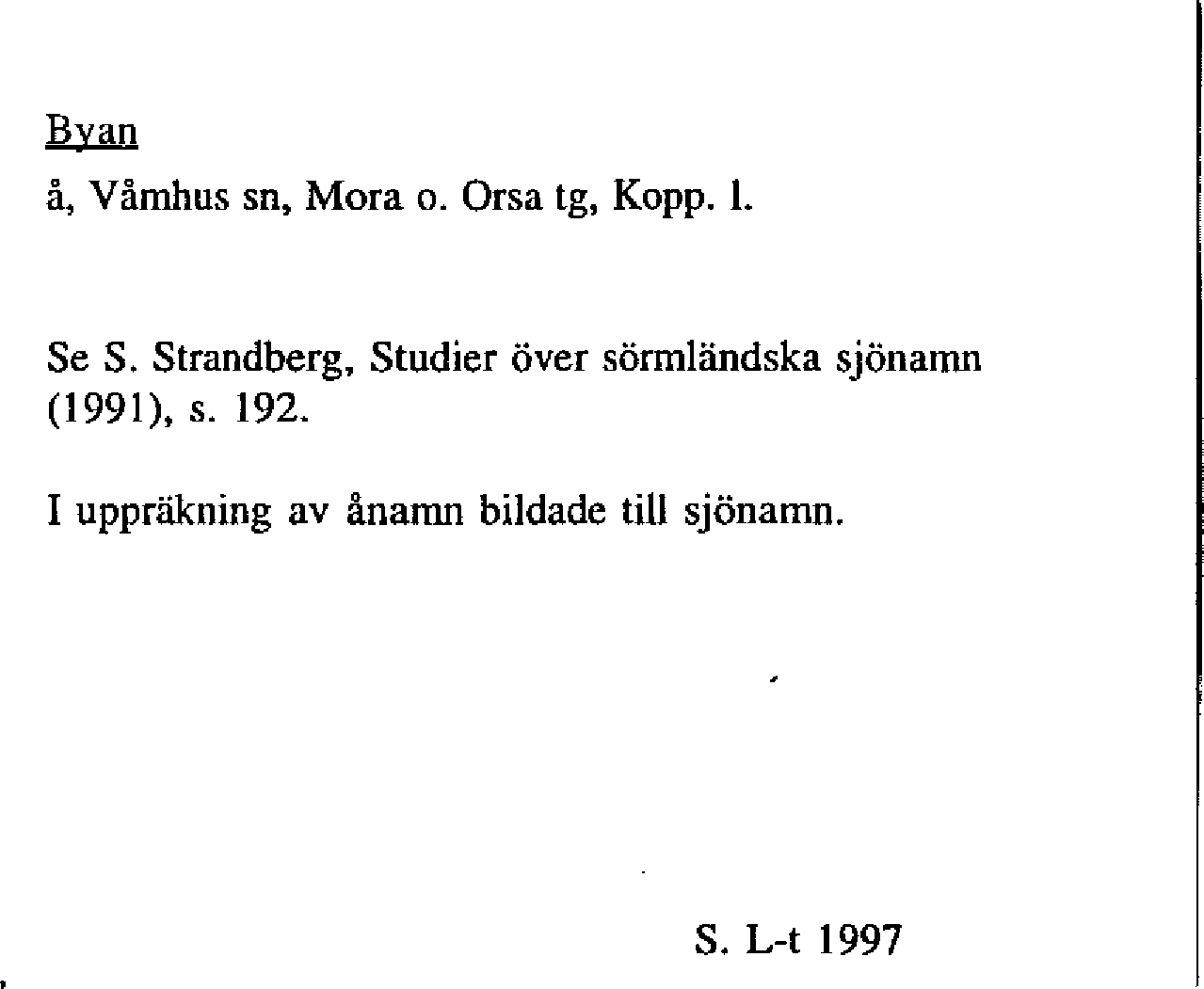 Byan

å, Våmhus sn, Mora o. Orsa tg, Kopp. l.

Se S. Strandberg, Studier över sörmländska sjönamn (1991), s. 192.

I uppräkning av ånamn bildade till sjönamn.

S. L-t 1997